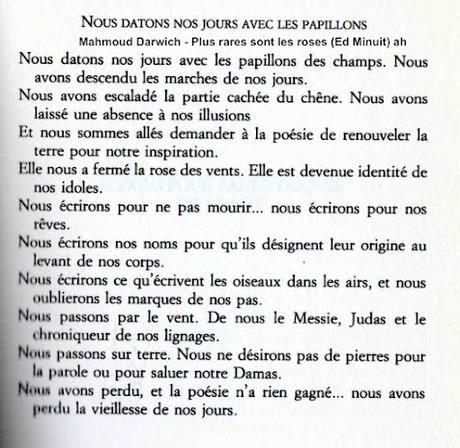 NOUS DATONS NOS JOURS AVEC LES PAPILLONS
Mahmoud Darwich - Plus rares sont les roses (Ed Minuit) ah

Nous datons nos jours avec les papillons des champs. Nous avons descendu les marches de nos jours.

Nous avons escaladé la partie cachée du chêne. Nous avons laissé une absence à nos illusions

Et nous sommes allés demander à la poésie de renouveler la terre pour notre inspiration.

Elle nous a fermé la rose des vents. Elle est devenue identité de nos idoles.

Nous écrirons pour ne pas mourir... nous écrirons pour nos rêves.

Nous écrirons nos noms pour qu'ils désignent leur origine au levant de nos corps.

Nous écrirons ce qu'écrivent les oiseaux dans les airs, et nous oublierons les marques de nos pas.

Nous passons par le vent. De nous le Messie, Judas et le chroniqueur de nos lignages.

Nous passons sur terre. Nous ne désirons pas de pierres pour la parole ou pour saluer notre Damas.

Nous avons perdu, et la poésie n'a rien gagné... nous avons perdu la vieillesse de nos jours.